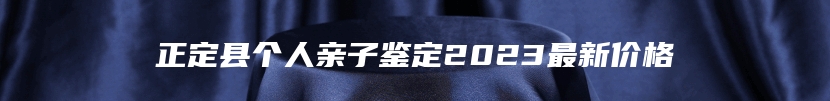 正定县个人亲子鉴定2023最新价格